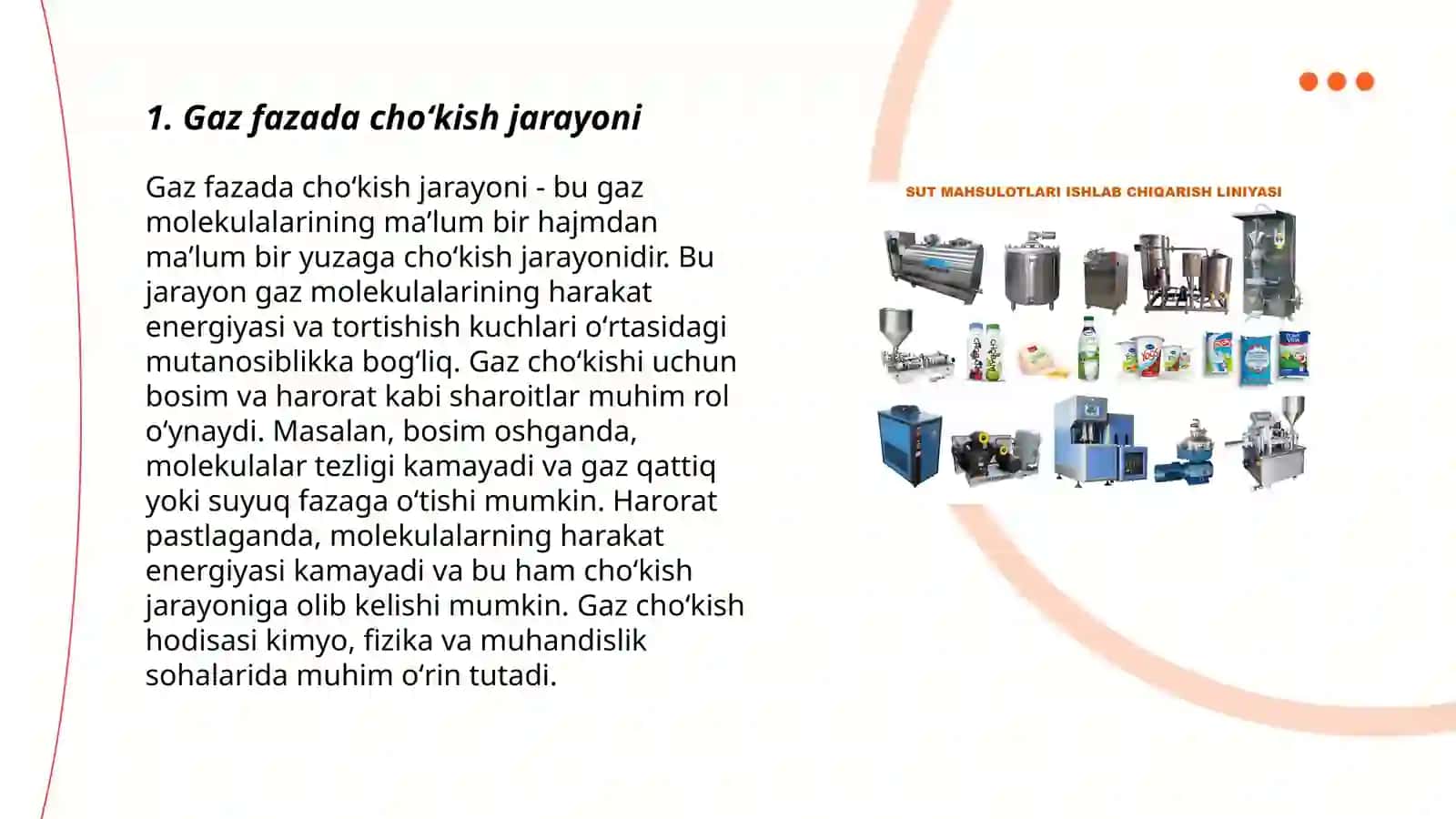 1. Gaz fazada cho‘kish jarayoni

Gaz fazada cho‘kish jarayoni - bu gaz molekulalarining ma’lum bir hajmdan ma’lum bir yuzaga cho‘kish jarayonidir. Bu jarayon gaz molekulalarining harakat energiyasi va tortishish kuchlari o‘rtasidagi mutanosiblikka bog‘liq. Gaz cho‘kishi uchun bosim va harorat kabi sharoitlar muhim rol o‘ynaydi. Masalan, bosim oshganda, molekulalar tezligi kamayadi va gaz qattiq yoki suyuq fazaga o‘tishi mumkin. Harorat pastlaganda, molekulalarning harakat energiyasi kamayadi va bu ham cho‘kish jarayoniga olib kelishi mumkin. Gaz cho‘kish hodisasi kimyo, fizika va muhandislik sohalarida muhim o‘rin tutadi.

SUT MAHSULOTLARI ISHLAB CHIQARISH LINIYASI